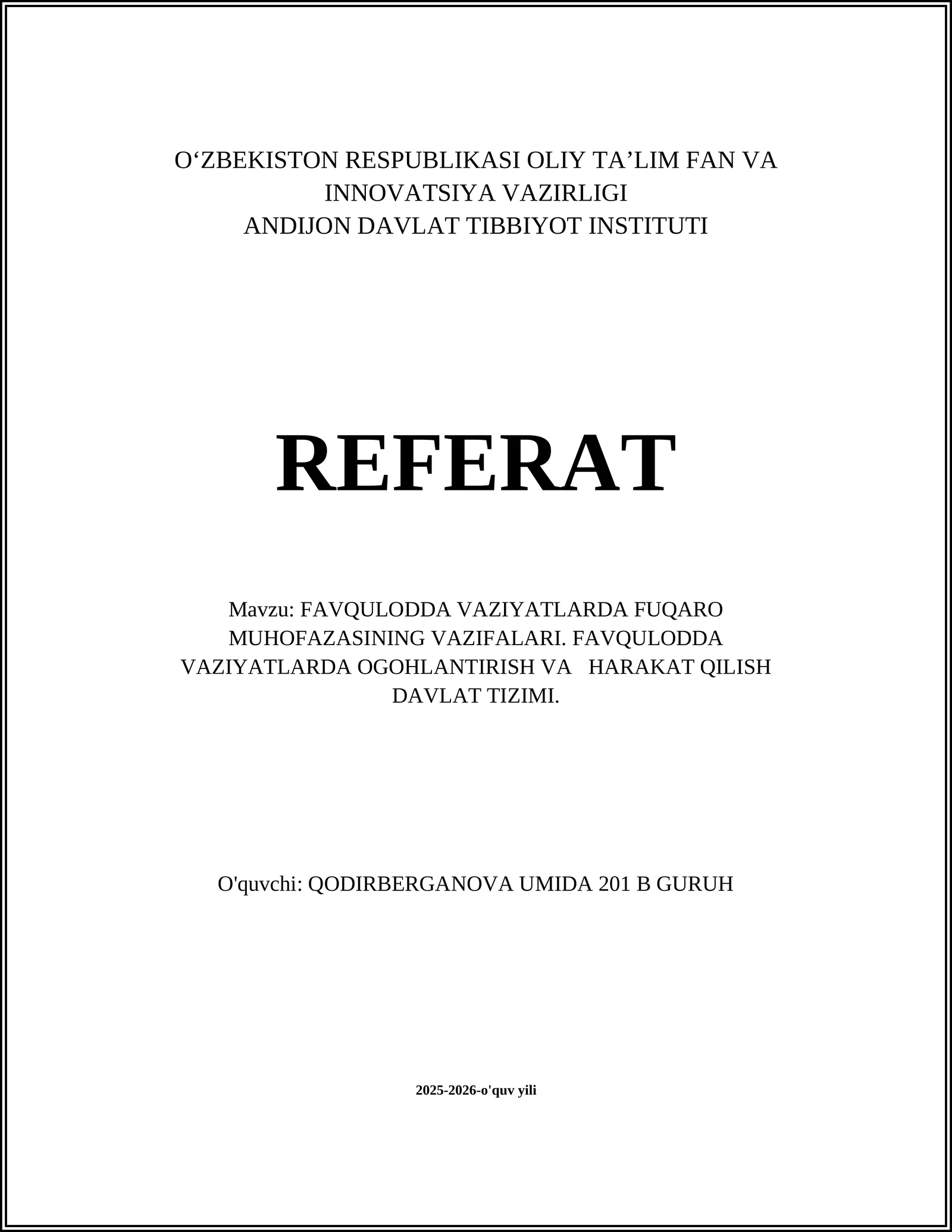 O‘ZBEKISTON RESPUBLIKASI OLIY TA’LIM FAN VA INNOVATSIYA VAZIRLIGI
ANDIJON DAVLAT TIBBIYOT INSTITUTI

REFERAT

Mavzu: FAVQULODDA VAZIYATLARDA FUQARO MUHOFAZASINING VAZIFALARI. FAVQULODDA VAZIYATLARDA OGOHLANTIRISH VA HARAKAT QILISH DAVLAT TIZIMI.

O'quvchi: QODIRBERGANOVA UMIDA 201 B GURUH

2025-2026-o'quv yili